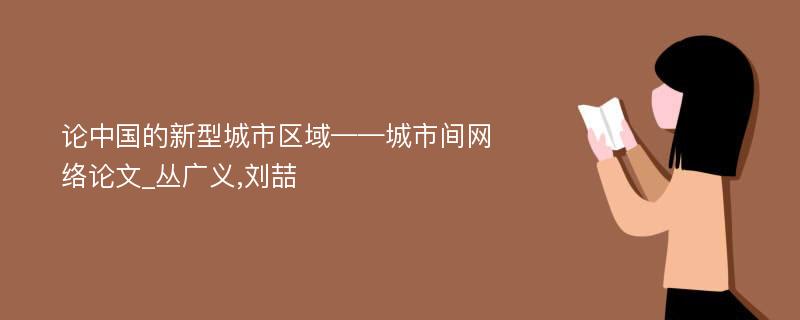 论中国的新型城市区域——城市间网络论文_丛广义,刘喆